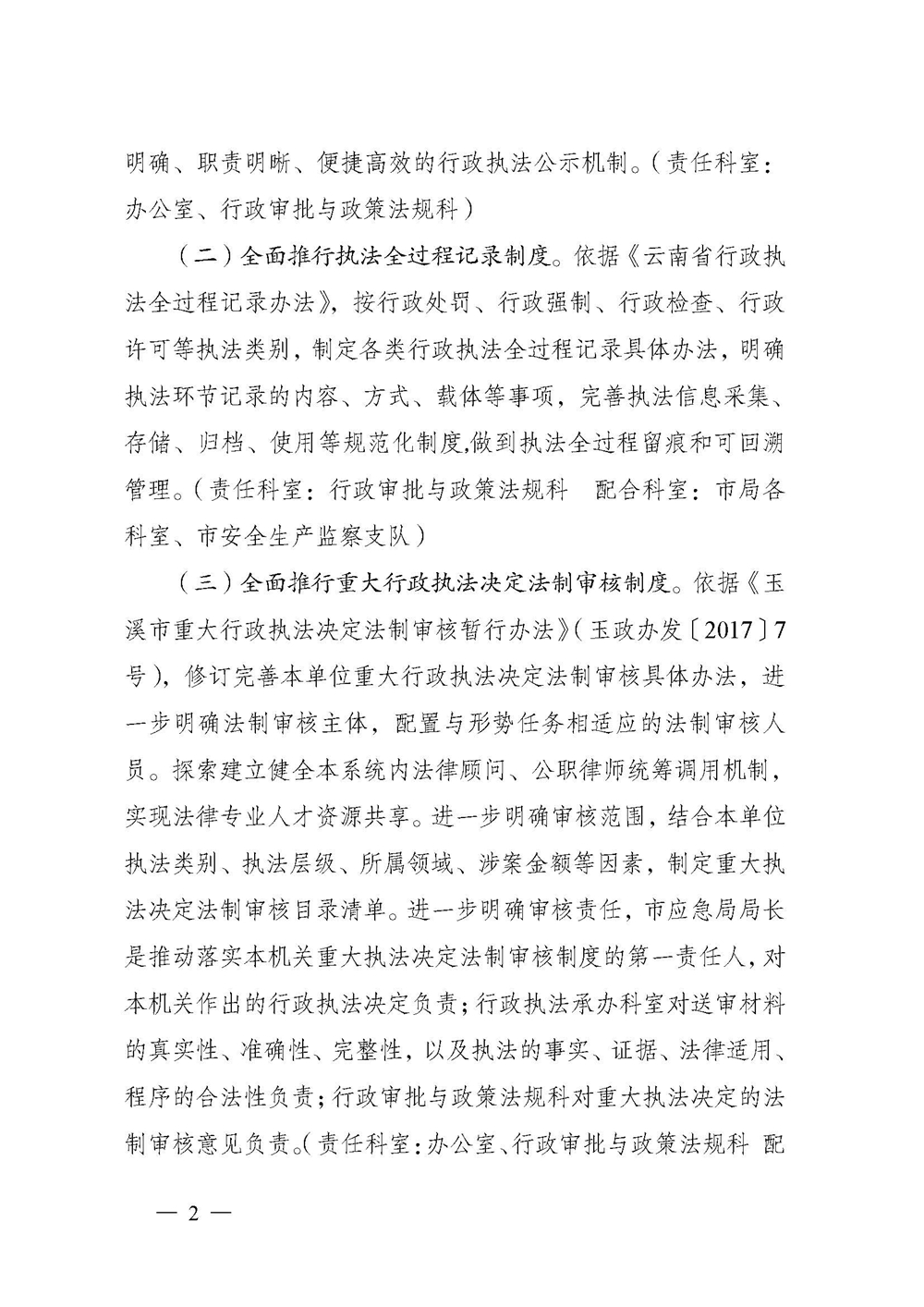 明确、职责明晰、便捷高效的行政执法公示机制。（责任科室：办公室、行政审批与政策法规科）

（二）全面推行执法全过程记录制度。依据《云南省行政执法全过程记录办法》，按行政处罚、行政强制、行政检查、行政许可等执法类别，制定各类行政执法全过程记录具体办法，明确执法环节记录的内容、方式、载体等事项，完善执法信息采集、存储、归档、使用等规范化制度,做到执法全过程留痕和可回溯管理。（责任科室：行政审批与政策法规科　配合科室：市局各科室、市安全生产监察支队）

（三）全面推行重大行政执法决定法制审核制度。依据《玉溪市重大行政执法决定法制审核暂行办法》（玉政办发〔2017〕7号），修订完善本单位重大行政执法决定法制审核具体办法，进一步明确法制审核主体，配置与形势任务相适应的法制审核人员。探索建立健全本系统内法律顾问、公职律师统筹调用机制，实现法律专业人才资源共享。进一步明确审核范围，结合本单位执法类别、执法层级、所属领域、涉案金额等因素，制定重大执法决定法制审核目录清单。进一步明确审核责任，市应急局局长是推动落实本机关重大执法决定法制审核制度的第一责任人，对本机关作出的行政执法决定负责；行政执法承办科室对送审材料的真实性、准确性、完整性，以及执法的事实、证据、法律适用、程序的合法性负责；行政审批与政策法规科对重大执法决定的法制审核意见负责。（责任科室：办公室、行政审批与政策法规科　配

— 2 —